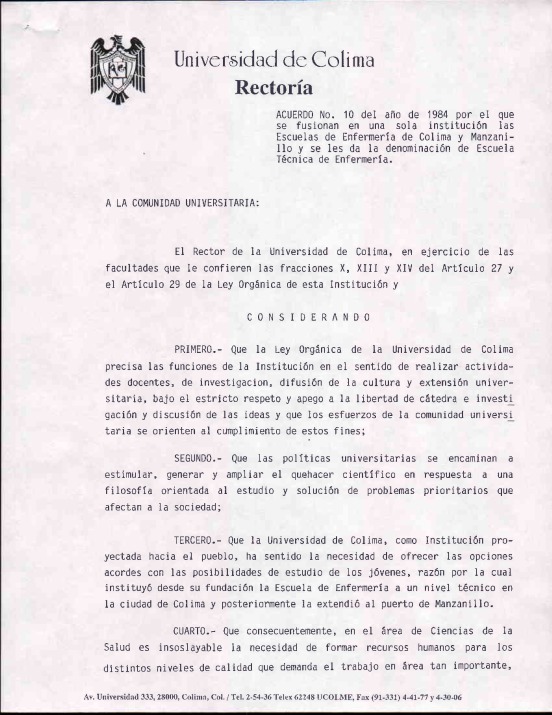 Universidad de Colima
Rectoría

ACUERDO No. 10 del año de 1984 por el que se fusionan en una sola institución las Escuelas de Enfermería de Colima y Manzanillo y se les da la denominación de Escuela Técnica de Enfermería.

A LA COMUNIDAD UNIVERSITARIA:

El Rector de la Universidad de Colima, en ejercicio de las facultades que le confieren las fracciones X, XIII y XIV del Artículo 27 y el Artículo 29 de la Ley Orgánica de esta Institución y

C O N S I D E R A N D O

PRIMERO.- Que la Ley Orgánica de la Universidad de Colima precisa las funciones de la Institución en el sentido de realizar actividades docentes, de investigacion, difusión de la cultura y extensión universitaria, bajo el estricto respeto y apego a la libertad de cátedra e investigación y discusión de las ideas y que los esfuerzos de la comunidad universitaria se orienten al cumplimiento de estos fines;

SEGUNDO.- Que las políticas universitarias se encaminan a estimular, generar y ampliar el quehacer científico en respuesta a una filosofía orientada al estudio y solución de problemas prioritarios que afectan a la sociedad;

TERCERO.- Que la Universidad de Colima, como Institución proyectada hacia el pueblo, ha sentido la necesidad de ofrecer las opciones acordes con las posibilidades de estudio de los jóvenes, razón por la cual instituyó desde su fundación la Escuela de Enfermería a un nivel técnico en la ciudad de Colima y posteriormente la extendió al puerto de Manzanillo.

CUARTO.- Que consecuentemente, en el área de Ciencias de la Salud es insoslayable la necesidad de formar recursos humanos para los distintos niveles de calidad que demanda el trabajo en área tan importante,

Av. Universidad 333, 28000, Colima, Col. / Tel. 2-54-36 Telex 62248 UCOLME, Fax (91-331) 4-41-77 y 4-30-06